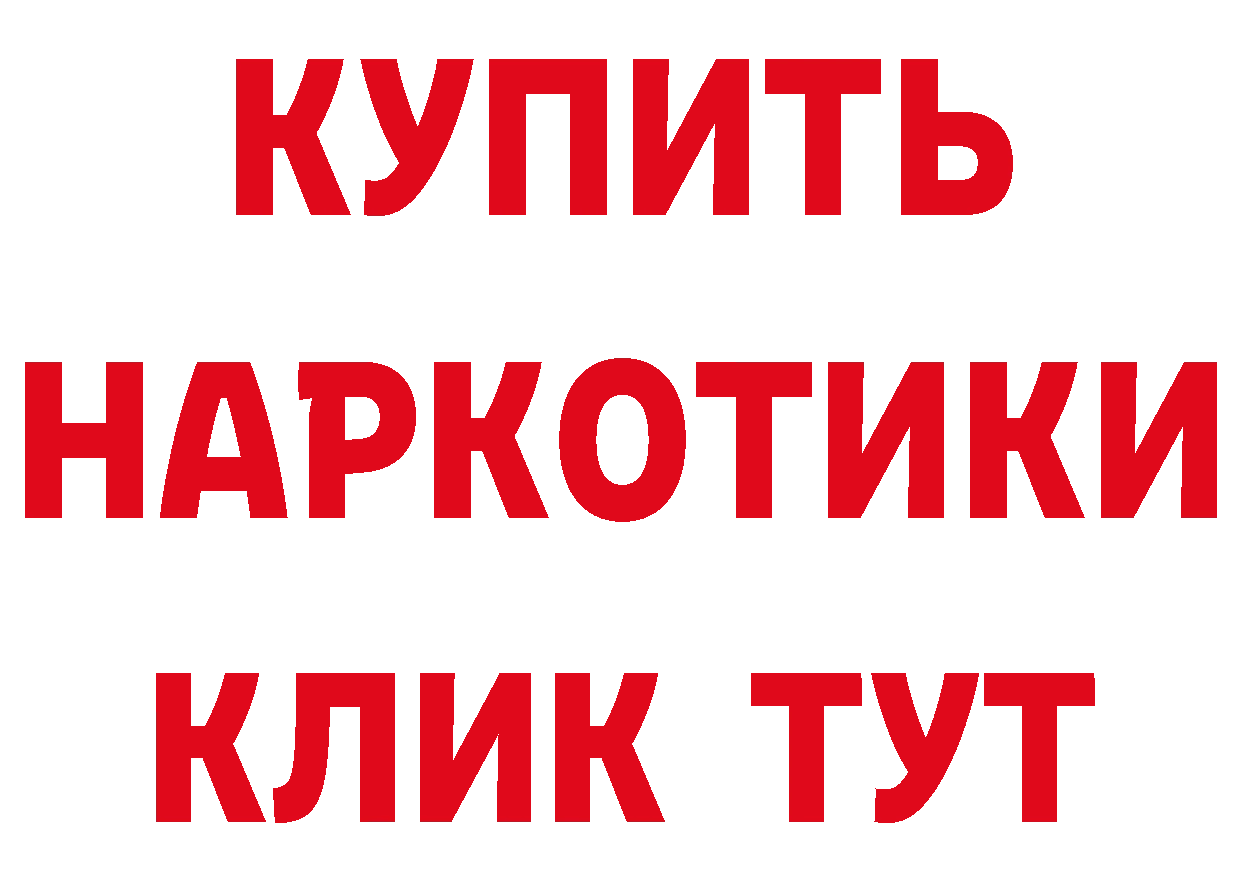 КУПИТЬ НАРКОТИКИ КЛИК ТУТ